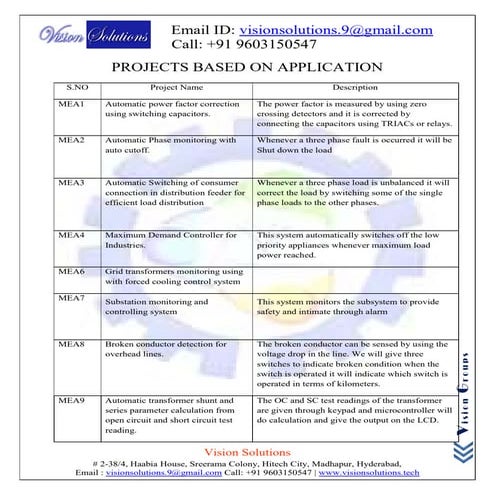 Vision Solutions

Email ID: visionsolutions.9@gmail.com
Call: +91 9603150547

PROJECTS BASED ON APPLICATION

| S.NO | Project Name | Description |
|---|---|---|
| MEA1 | Automatic power factor correction using switching capacitors. | The power factor is measured by using zero crossing detectors and it is corrected by connecting the capacitors using TRIACs or relays. |
| MEA2 | Automatic Phase monitoring with auto cutoff. | Whenever a three phase fault is occurred it will be Shut down the load |
| MEA3 | Automatic Switching of consumer connection in distribution feeder for efficient load distribution | Whenever a three phase load is unbalanced it will correct the load by switching some of the single phase loads to the other phases. |
| MEA4 | Maximum Demand Controller for Industries. | This system automatically switches off the low priority appliances whenever maximum load power reached. |
| MEA6 | Grid transformers monitoring using with forced cooling control system | |
| MEA7 | Substation monitoring and controlling system | This system monitors the subsystem to provide safety and intimate through alarm |
| MEA8 | Broken conductor detection for overhead lines. | The broken conductor can be sensed by using the voltage drop in the line. We will give three switches to indicate broken condition when the switch is operated it will indicate which switch is operated in terms of kilometers. |
| MEA9 | Automatic transformer shunt and series parameter calculation from open circuit and short circuit test reading. | The OC and SC test readings of the transformer are given through keypad and microcontroller will do calculation and give the output on the LCD. |

Vision Groups

Vision Solutions
# 2-38/4, Haabia House, Sreerama Colony, Hitech City, Madhapur, Hyderabad,
Email : visionsolutions.9@gmail.com Call: +91 9603150547 | www.visionsolutions.tech